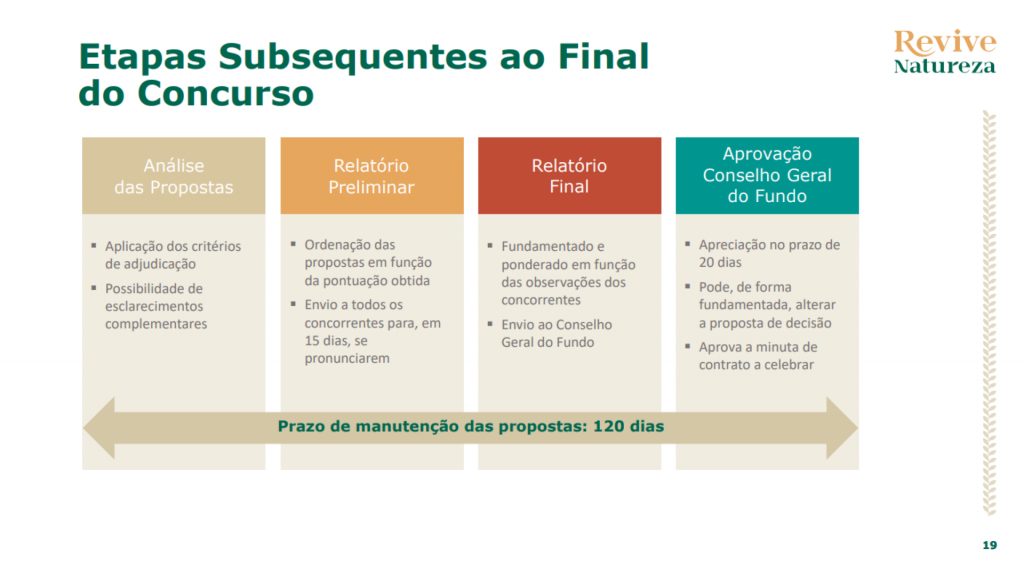 Etapas Subsequentes ao Final do Concurso

Revive
Natureza

Análise
das Propostas

• Aplicação dos critérios de adjudicação
• Possibilidade de esclarecimentos complementares

Relatório
Preliminar

• Ordenação das propostas em função da pontuação obtida
• Envio a todos os concorrentes para, em 15 dias, se pronunciarem

Relatório
Final

• Fundamentado e ponderado em função das observações dos concorrentes
• Envio ao Conselho Geral do Fundo

Aprovação
Conselho Geral
do Fundo

• Apreciação no prazo de 20 dias
• Pode, de forma fundamentada, alterar a proposta de decisão
• Aprova a minuta de contrato a celebrar

Prazo de manutenção das propostas: 120 dias

19